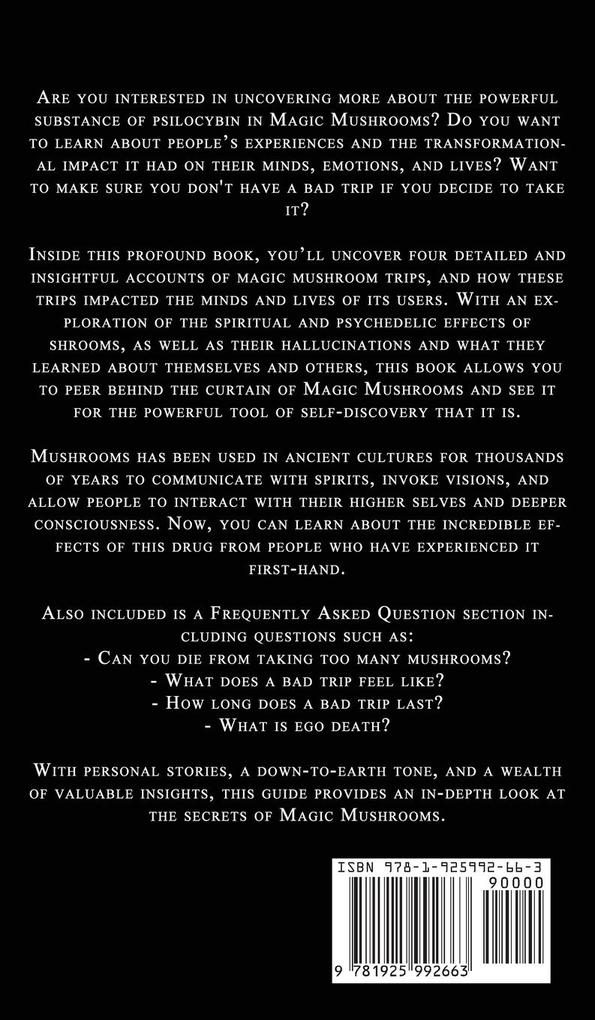 Are you interested in uncovering more about the powerful substance of psilocybin in Magic Mushrooms? Do you want to learn about people's experiences and the transformational impact it had on their minds, emotions, and lives? Want to make sure you don't have a bad trip if you decide to take it?

Inside this profound book, you'll uncover four detailed and insightful accounts of magic mushroom trips, and how these trips impacted the minds and lives of its users. With an exploration of the spiritual and psychedelic effects of shrooms, as well as their hallucinations and what they learned about themselves and others, this book allows you to peer behind the curtain of Magic Mushrooms and see it for the powerful tool of self-discovery that it is.

Mushrooms has been used in ancient cultures for thousands of years to communicate with spirits, invoke visions, and allow people to interact with their higher selves and deeper consciousness. Now, you can learn about the incredible effects of this drug from people who have experienced it first-hand.

Also included is a Frequently Asked Question section including questions such as:
- Can you die from taking too many mushrooms?
- What does a bad trip feel like?
- How long does a bad trip last?
- What is ego death?

With personal stories, a down-to-earth tone, and a wealth of valuable insights, this guide provides an in-depth look at the secrets of Magic Mushrooms.

ISBN 978-1-925992-66-3
90000
9 781925 992663